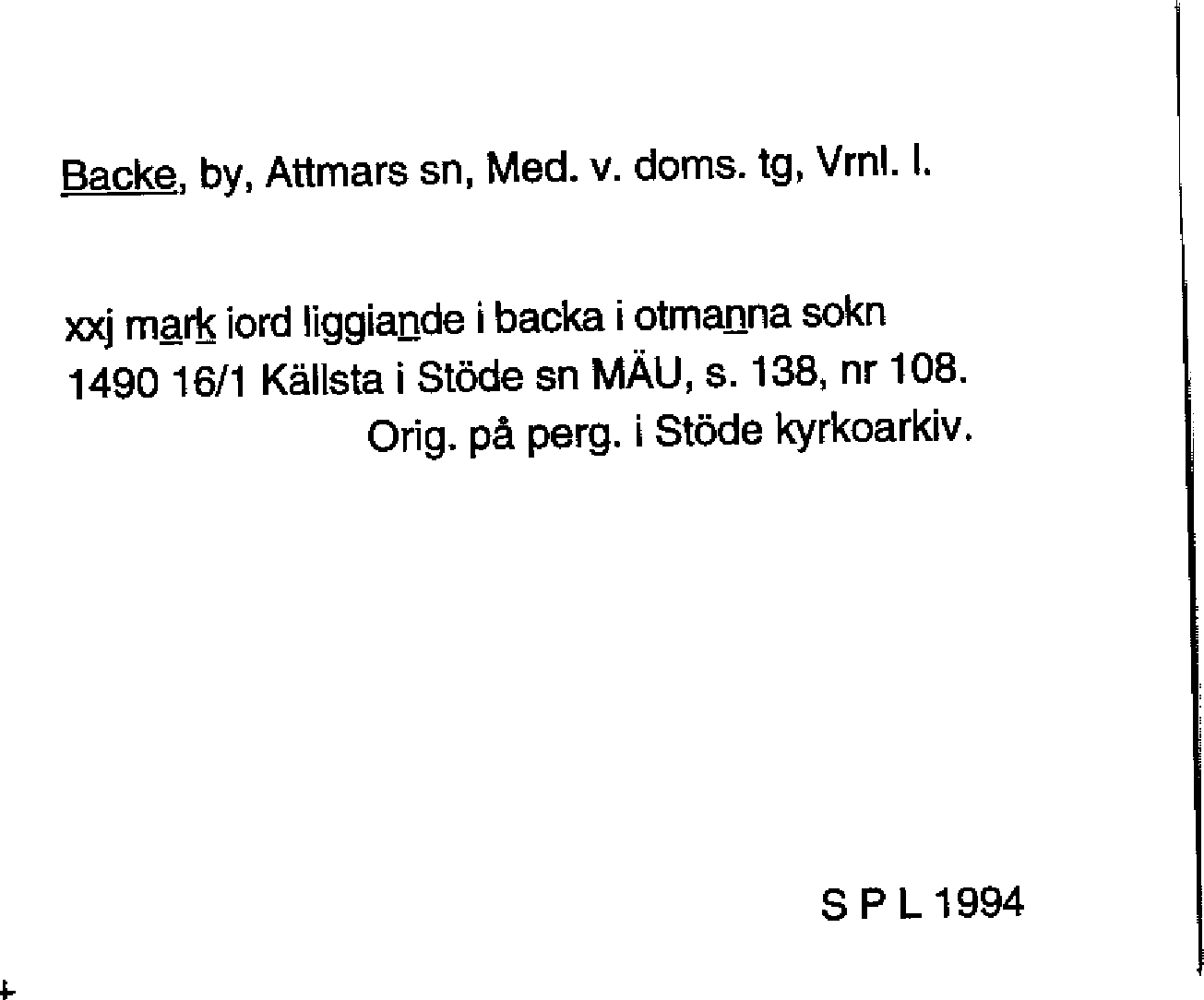 Backe, by, Attmars sn, Med. v. doms. tg, Vrnl. l.

xxj mark iord liggiande i backa i otmanna sokn
1490 16/1 Källsta i Stöde sn MÄU, s. 138, nr 108.
Orig. på perg. i Stöde kyrkoarkiv.

S P L 1994